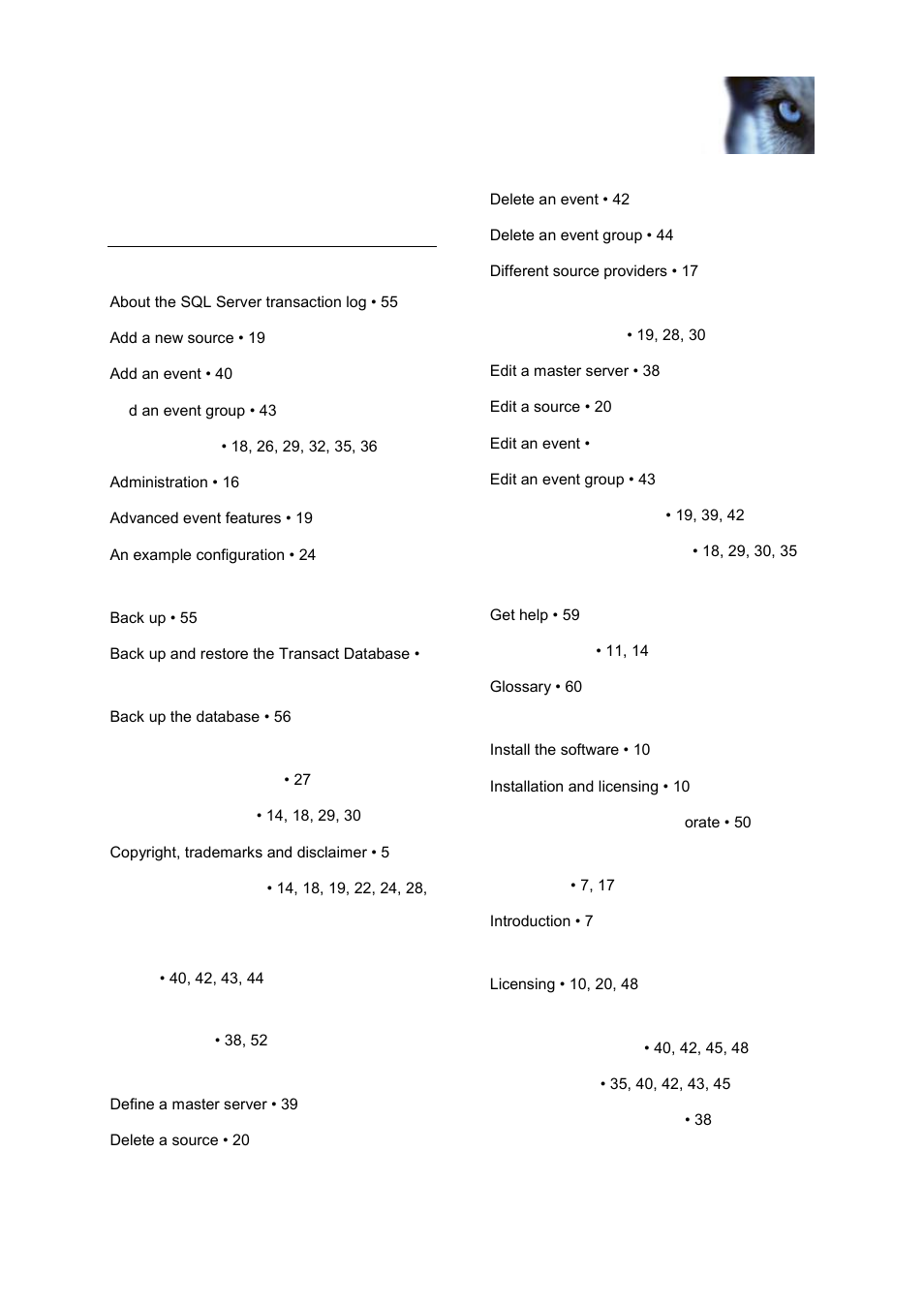 About the SQL Server transaction log • 55

Add a new source • 19

Add an event • 40

d an event group • 43

• 18, 26, 29, 32, 35, 36

Administration • 16

Advanced event features • 19

An example configuration • 24

Back up • 55

Back up and restore the Transact Database •

Back up the database • 56

• 27

• 14, 18, 29, 30

Copyright, trademarks and disclaimer • 5

• 14, 18, 19, 22, 24, 28,

• 40, 42, 43, 44

• 38, 52

Define a master server • 39

Delete a source • 20

Delete an event • 42

Delete an event group • 44

Different source providers • 17

• 19, 28, 30

Edit a master server • 38

Edit a source • 20

Edit an event •

Edit an event group • 43

• 19, 39, 42

• 18, 29, 30, 35

Get help • 59

• 11, 14

Glossary • 60

Install the software • 10

Installation and licensing • 10

orate • 50

• 7, 17

Introduction • 7

Licensing • 10, 20, 48

• 40, 42, 45, 48

• 35, 40, 42, 43, 45

• 38